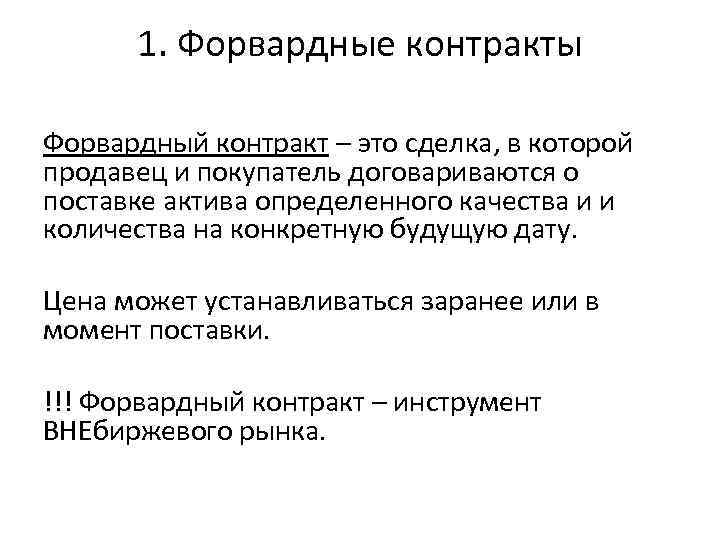 1. Форвардные контракты

Форвардный контракт – это сделка, в которой продавец и покупатель договариваются о поставке актива определенного качества и и количества на конкретную будущую дату.

Цена может устанавливаться заранее или в момент поставки.

!!! Форвардный контракт – инструмент ВНЕбиржевого рынка.